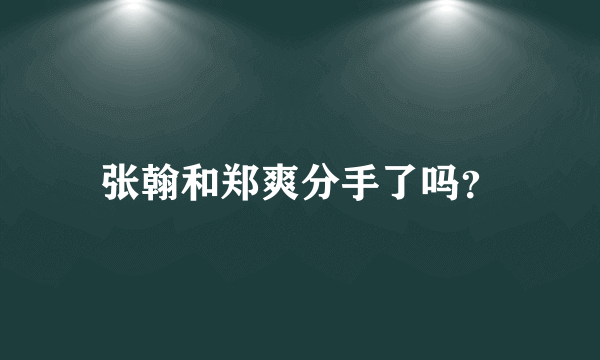 张翰和郑爽分手了吗?